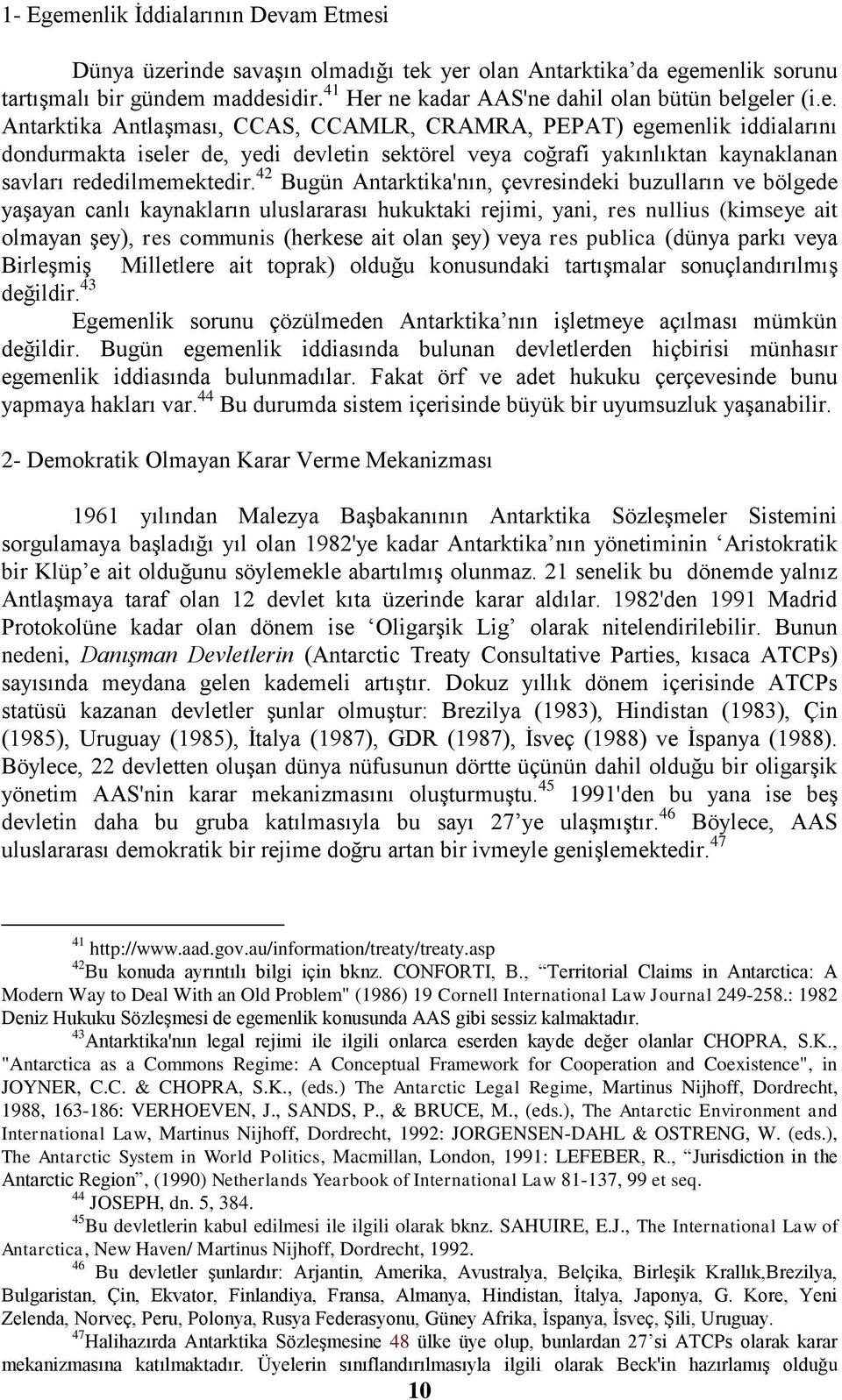 1- Egemenlik İddialarının Devam Etmesi

Dünya üzerinde savaşın olmadığı tek yer olan Antarktika'da egemenlik sorunu tartışmalı bir gündem maddesidir.$^{41}$ Her ne kadar AAS'ne dahil olan bütün belgeler (i.e. Antarktika Antlaşması, CCAS, CCAMLR, CRAMRA, PEPAT) egemenlik iddialarını dondurmakta iseler de, yedi devletin sektörel veya coğrafi yakınlıktan kaynaklanan savları rededilmemektedir.$^{42}$ Bugün Antarktika'nın, çevresindeki buzulların ve bölgede yaşayan canlı kaynakların uluslararası hukuktaki rejimi, yani, res nullius (kimseye ait olmayan şey), res communis (herkese ait olan şey) veya res publica (dünya parkı veya Birleşmiş Milletlere ait toprak) olduğu konusundaki tartışmalar sonuçlandırılmış değildir.$^{43}$

Egemenlik sorunu çözülmeden Antarktika'nın işletmeye açılması mümkün değildir. Bugün egemenlik iddiasında bulunan devletlerden hiçbirisi münhasır egemenlik iddiasında bulunmadılar. Fakat örf ve adet hukuku çerçevesinde bunu yapmaya hakları var.$^{44}$ Bu durumda sistem içerisinde büyük bir uyumsuzluk yaşanabilir.

2- Demokratik Olmayan Karar Verme Mekanizması

1961 yılından Malezya Başbakanının Antarktika Sözleşmeler Sistemini sorgulamaya başladığı yıl olan 1982'ye kadar Antarktika'nın yönetiminin 'Aristokratik bir Klüp'e ait olduğunu söylemekle abartılmış olunmaz. 21 senelik bu dönemde yalnız Antlaşmaya taraf olan 12 devlet kıta üzerinde karar aldılar. 1982'den 1991 Madrid Protokolüne kadar olan dönem ise 'Oligarşik Lig' olarak nitelendirilebilir. Bunun nedeni, Danışman Devletlerin (Antarctic Treaty Consultative Parties, kısaca ATCPs) sayısında meydana gelen kademeli artıştır. Dokuz yıllık dönem içerisinde ATCPs statüsü kazanan devletler şunlar olmuştur: Brezilya (1983), Hindistan (1983), Çin (1985), Uruguay (1985), İtalya (1987), GDR (1987), İsveç (1988) ve İspanya (1988). Böylece, 22 devletten oluşan dünya nüfusunun dörtte üçünün dahil olduğu bir oligarşik yönetim AAS'nin karar mekanizmasını oluşturmuştu.$^{45}$ 1991'den bu yana ise beş devletin daha bu gruba katılmasıyla bu sayı 27'ye ulaşmıştır.$^{46}$ Böylece, AAS uluslararası demokratik bir rejime doğru artan bir ivmeyle genişlemektedir.$^{47}$

$^{41}$ http://www.aad.gov.au/information/treaty/treaty.asp
$^{42}$Bu konuda ayrıntılı bilgi için bknz. CONFORTI, B., "Territorial Claims in Antarctica: A Modern Way to Deal With an Old Problem" (1986) 19 Cornell International Law Journal 249-258.: 1982 Deniz Hukuku Sözleşmesi de egemenlik konusunda AAS gibi sessiz kalmaktadır.
$^{43}$Antarktika'nın legal rejimi ile ilgili onlarca eserden kayde değer olanlar CHOPRA, S.K., "Antarctica as a Commons Regime: A Conceptual Framework for Cooperation and Coexistence", in JOYNER, C.C. & CHOPRA, S.K., (eds.) The Antarctic Legal Regime, Martinus Nijhoff, Dordrecht, 1988, 163-186: VERHOEVEN, J., SANDS, P., & BRUCE, M., (eds.), The Antarctic Environment and International Law, Martinus Nijhoff, Dordrecht, 1992: JORGENSEN-DAHL & OSTRENG, W. (eds.), The Antarctic System in World Politics, Macmillan, London, 1991: LEFEBER, R., "Jurisdiction in the Antarctic Region", (1990) Netherlands Yearbook of International Law 81-137, 99 et seq.
$^{44}$ JOSEPH, dn. 5, 384.
$^{45}$Bu devletlerin kabul edilmesi ile ilgili olarak bknz. SAHUIRE, E.J., The International Law of Antarctica, New Haven/ Martinus Nijhoff, Dordrecht, 1992.
$^{46}$ Bu devletler şunlardır: Arjantin, Amerika, Avustralya, Belçika, Birleşik Krallık,Brezilya, Bulgaristan, Çin, Ekvator, Finlandiya, Fransa, Almanya, Hindistan, İtalya, Japonya, G. Kore, Yeni Zelenda, Norveç, Peru, Polonya, Rusya Federasyonu, Güney Afrika, İspanya, İsveç, Şili, Uruguay.
$^{47}$Halihazırda Antarktika Sözleşmesine 48 ülke üye olup, bunlardan 27'si ATCPs olarak karar mekanizmasına katılmaktadır. Üyelerin sınıflandırılmasıyla ilgili olarak Beck'in hazırlamış olduğu

10